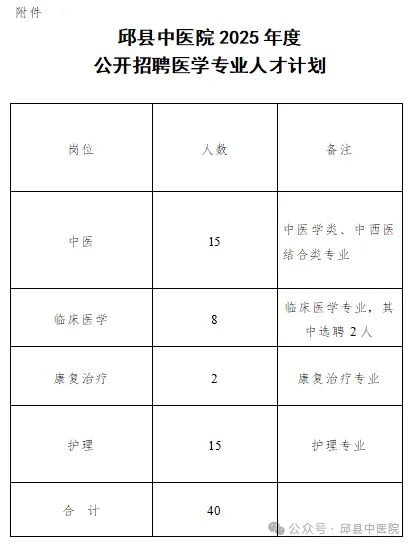 附件

邱县中医院 2025 年度
公开招聘医学专业人才计划

| 岗位 | 人数 | 备注 |
|---|---|---|
| 中医 | 15 | 中医学类、中西医结合类专业 |
| 临床医学 | 8 | 临床医学专业，其中选聘 2 人 |
| 康复治疗 | 2 | 康复治疗专业 |
| 护理 | 15 | 护理专业 |
| 合　计 | 40 | |

公众号 · 邱县中医院